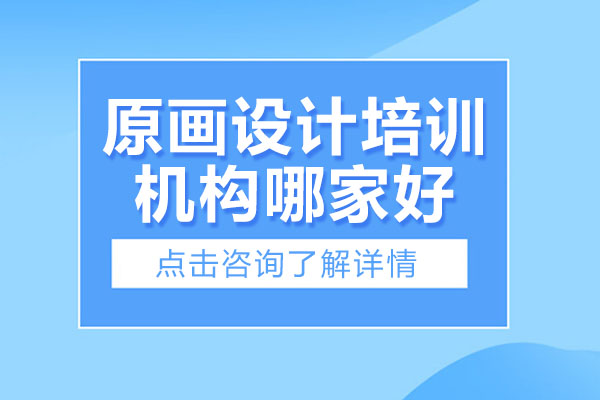 原画设计培训机构哪家好

点击咨询了解详情